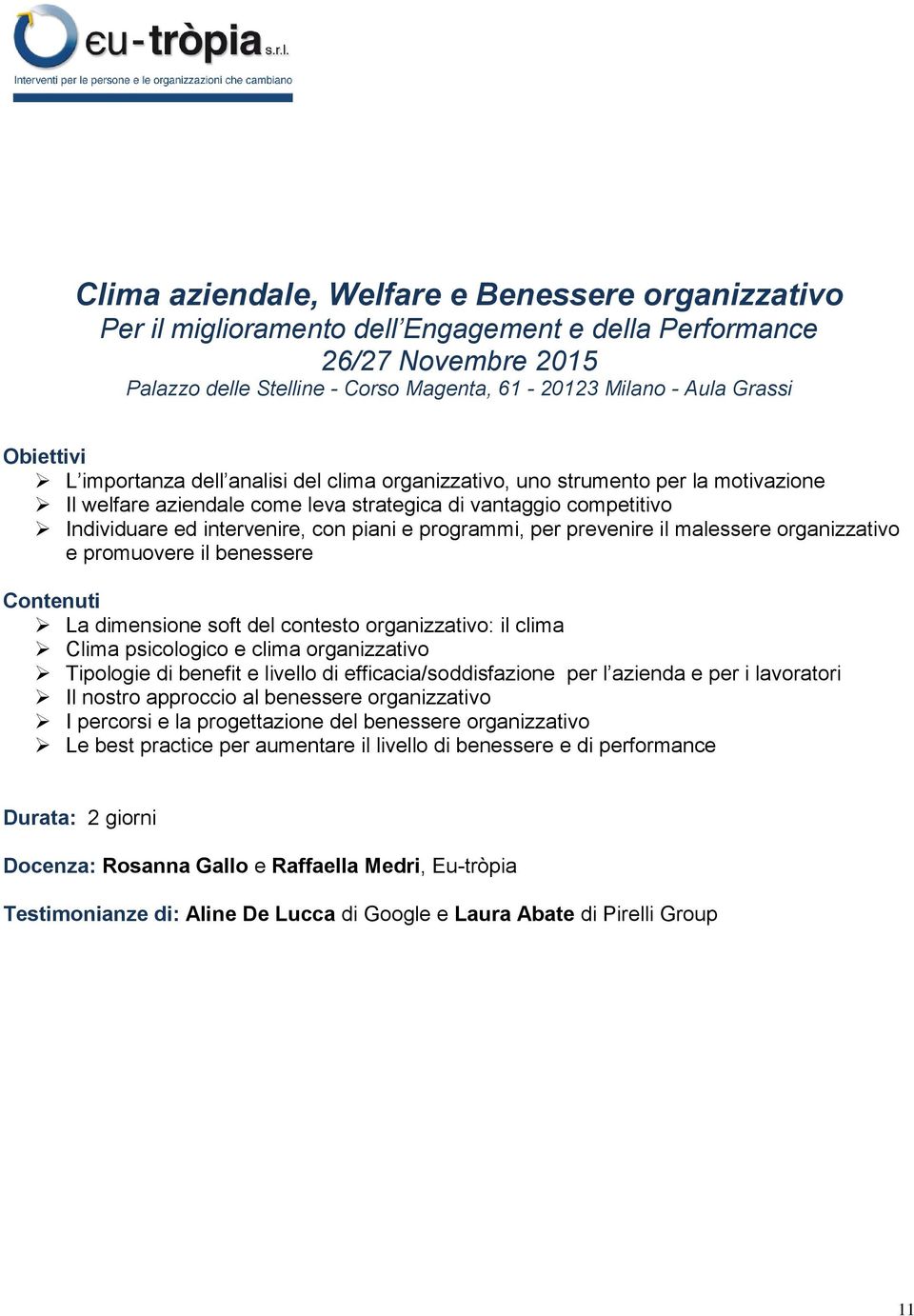 eu-tròpia s.r.l.
Interventi per le persone e le organizzazioni che cambiano

Clima aziendale, Welfare e Benessere organizzativo
Per il miglioramento dell'Engagement e della Performance
26/27 Novembre 2015
Palazzo delle Stelline - Corso Magenta, 61 - 20123 Milano - Aula Grassi

Obiettivi
➢ L'importanza dell'analisi del clima organizzativo, uno strumento per la motivazione
➢ Il welfare aziendale come leva strategica di vantaggio competitivo
➢ Individuare ed intervenire, con piani e programmi, per prevenire il malessere organizzativo e promuovere il benessere

Contenuti
➢ La dimensione soft del contesto organizzativo: il clima
➢ Clima psicologico e clima organizzativo
➢ Tipologie di benefit e livello di efficacia/soddisfazione per l'azienda e per i lavoratori
➢ Il nostro approccio al benessere organizzativo
➢ I percorsi e la progettazione del benessere organizzativo
➢ Le best practice per aumentare il livello di benessere e di performance

Durata: 2 giorni

Docenza: Rosanna Gallo e Raffaella Medri, Eu-tròpia

Testimonianze di: Aline De Lucca di Google e Laura Abate di Pirelli Group

11